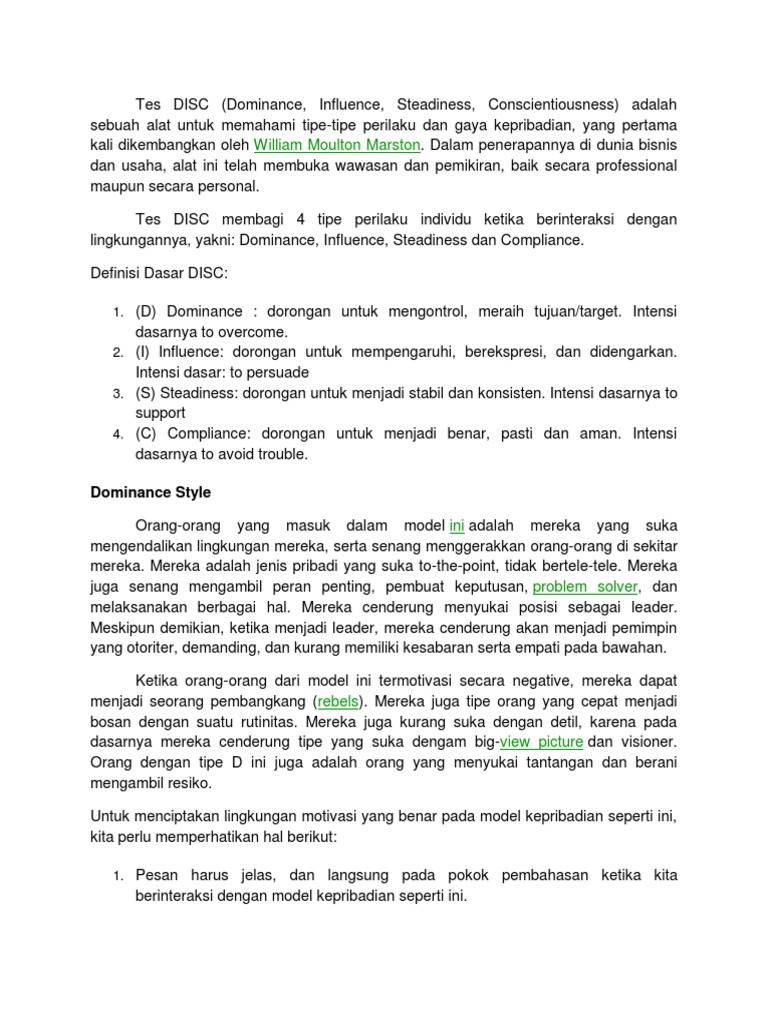 Tes DISC (Dominance, Influence, Steadiness, Conscientiousness) adalah sebuah alat untuk memahami tipe-tipe perilaku dan gaya kepribadian, yang pertama kali dikembangkan oleh William Moulton Marston. Dalam penerapannya di dunia bisnis dan usaha, alat ini telah membuka wawasan dan pemikiran, baik secara professional maupun secara personal.

Tes DISC membagi 4 tipe perilaku individu ketika berinteraksi dengan lingkungannya, yakni: Dominance, Influence, Steadiness dan Compliance.

Definisi Dasar DISC:

1. (D) Dominance : dorongan untuk mengontrol, meraih tujuan/target. Intensi dasarnya to overcome.
2. (I) Influence: dorongan untuk mempengaruhi, berekspresi, dan didengarkan. Intensi dasar: to persuade
3. (S) Steadiness: dorongan untuk menjadi stabil dan konsisten. Intensi dasarnya to support
4. (C) Compliance: dorongan untuk menjadi benar, pasti dan aman. Intensi dasarnya to avoid trouble.

Dominance Style

Orang-orang yang masuk dalam model ini adalah mereka yang suka mengendalikan lingkungan mereka, serta senang menggerakkan orang-orang di sekitar mereka. Mereka adalah jenis pribadi yang suka to-the-point, tidak bertele-tele. Mereka juga senang mengambil peran penting, pembuat keputusan, problem solver, dan melaksanakan berbagai hal. Mereka cenderung menyukai posisi sebagai leader. Meskipun demikian, ketika menjadi leader, mereka cenderung akan menjadi pemimpin yang otoriter, demanding, dan kurang memiliki kesabaran serta empati pada bawahan.

Ketika orang-orang dari model ini termotivasi secara negative, mereka dapat menjadi seorang pembangkang (rebels). Mereka juga tipe orang yang cepat menjadi bosan dengan suatu rutinitas. Mereka juga kurang suka dengan detil, karena pada dasarnya mereka cenderung tipe yang suka dengam big-view picture dan visioner. Orang dengan tipe D ini juga adalah orang yang menyukai tantangan dan berani mengambil resiko.

Untuk menciptakan lingkungan motivasi yang benar pada model kepribadian seperti ini, kita perlu memperhatikan hal berikut:

1. Pesan harus jelas, dan langsung pada pokok pembahasan ketika kita berinteraksi dengan model kepribadian seperti ini.